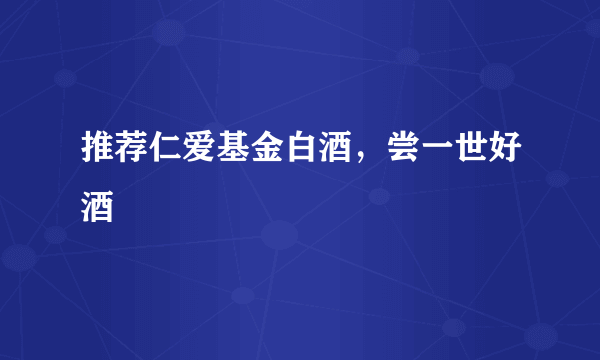 推荐仁爱基金白酒，尝一世好酒